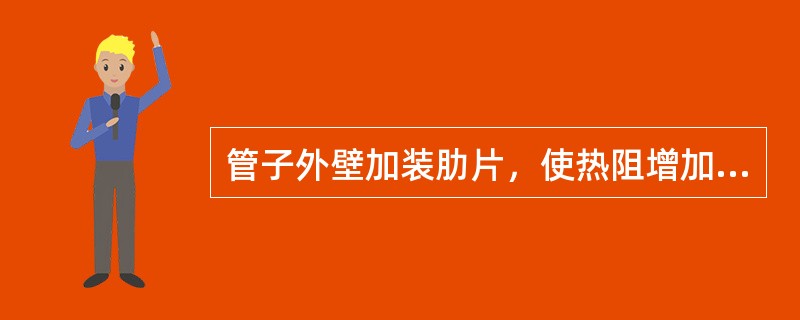 管子外壁加装肋片，使热阻增加...